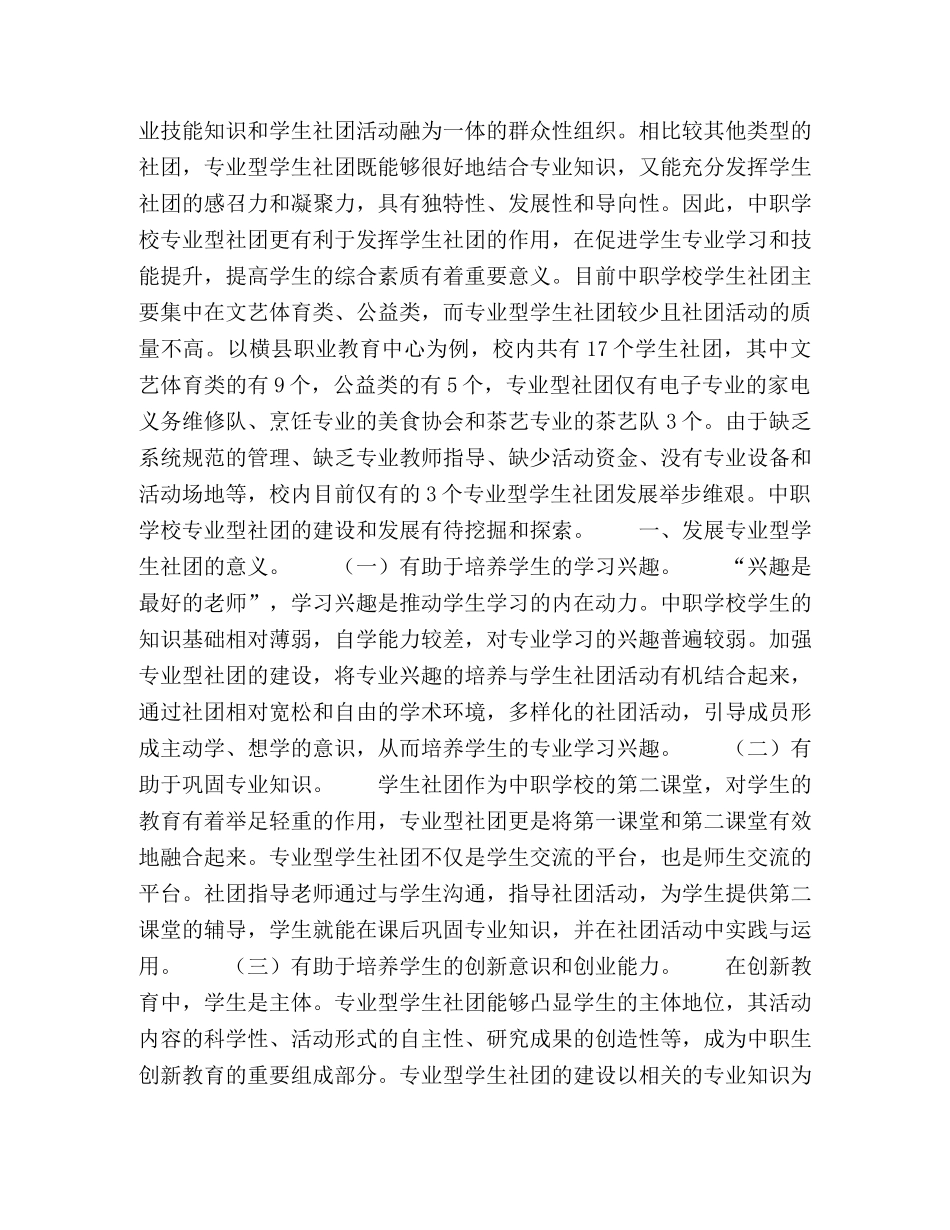 业技能知识和学生社团活动融为一体的群众性组织。相比较其他类型的社团，专业型学生社团既能够很好地结合专业知识，又能充分发挥学生社团的感召力和凝聚力，具有独特性、发展性和导向性。因此，中职学校专业型社团更有利于发挥学生社团的作用，在促进学生专业学习和技能提升，提高学生的综合素质有着重要意义。目前中职学校学生社团主要集中在文艺体育类、公益类，而专业型学生社团较少且社团活动的质量不高。以横县职业教育中心为例，校内共有 17 个学生社团，其中文艺体育类的有 9 个，公益类的有 5 个，专业型社团仅有电子专业的家电义务维修队、烹饪专业的美食协会和茶艺专业的茶艺队 3 个。由于缺乏系统规范的管理、缺乏专业教师指导、缺少活动资金、没有专业设备和活动场地等，校内目前仅有的 3 个专业型学生社团发展举步维艰。中职学校专业型社团的建设和发展有待挖掘和探索。 一、发展专业型学生社团的意义。 （一）有助于培养学生的学习兴趣。 “兴趣是最好的老师”，学习兴趣是推动学生学习的内在动力。中职学校学生的知识基础相对薄弱，自学能力较差，对专业学习的兴趣普遍较弱。加强专业型社团的建设，将专业兴趣的培养与学生社团活动有机结合起来，通过社团相对宽松和自由的学术环境，多样化的社团活动，引导成员形成主动学、想学的意识，从而培养学生的专业学习兴趣。 （二）有助于巩固专业知识。 学生社团作为中职学校的第二课堂，对学生的教育有着举足轻重的作用，专业型社团更是将第一课堂和第二课堂有效地融合起来。专业型学生社团不仅是学生交流的平台，也是师生交流的平台。社团指导老师通过与学生沟通，指导社团活动，为学生提供第二课堂的辅导，学生就能在课后巩固专业知识，并在社团活动中实践与运用。 （三）有助于培养学生的创新意识和创业能力。 在创新教育中，学生是主体。专业型学生社团能够凸显学生的主体地位，其活动内容的科学性、活动形式的自主性、研究成果的创造性等，成为中职生创新教育的重要组成部分。专业型学生社团的建设以相关的专业知识为